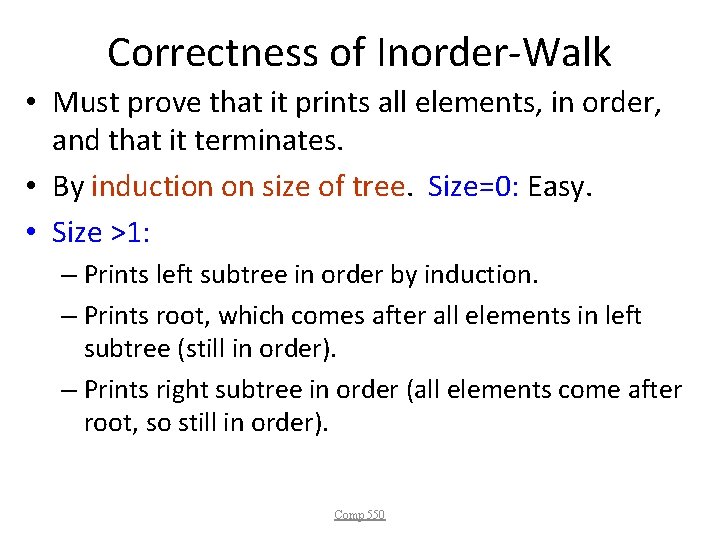 Correctness of Inorder-Walk

• Must prove that it prints all elements, in order, and that it terminates.

• By induction on size of tree. Size=0: Easy.

• Size >1:

– Prints left subtree in order by induction.

– Prints root, which comes after all elements in left subtree (still in order).

– Prints right subtree in order (all elements come after root, so still in order).

Comp 550